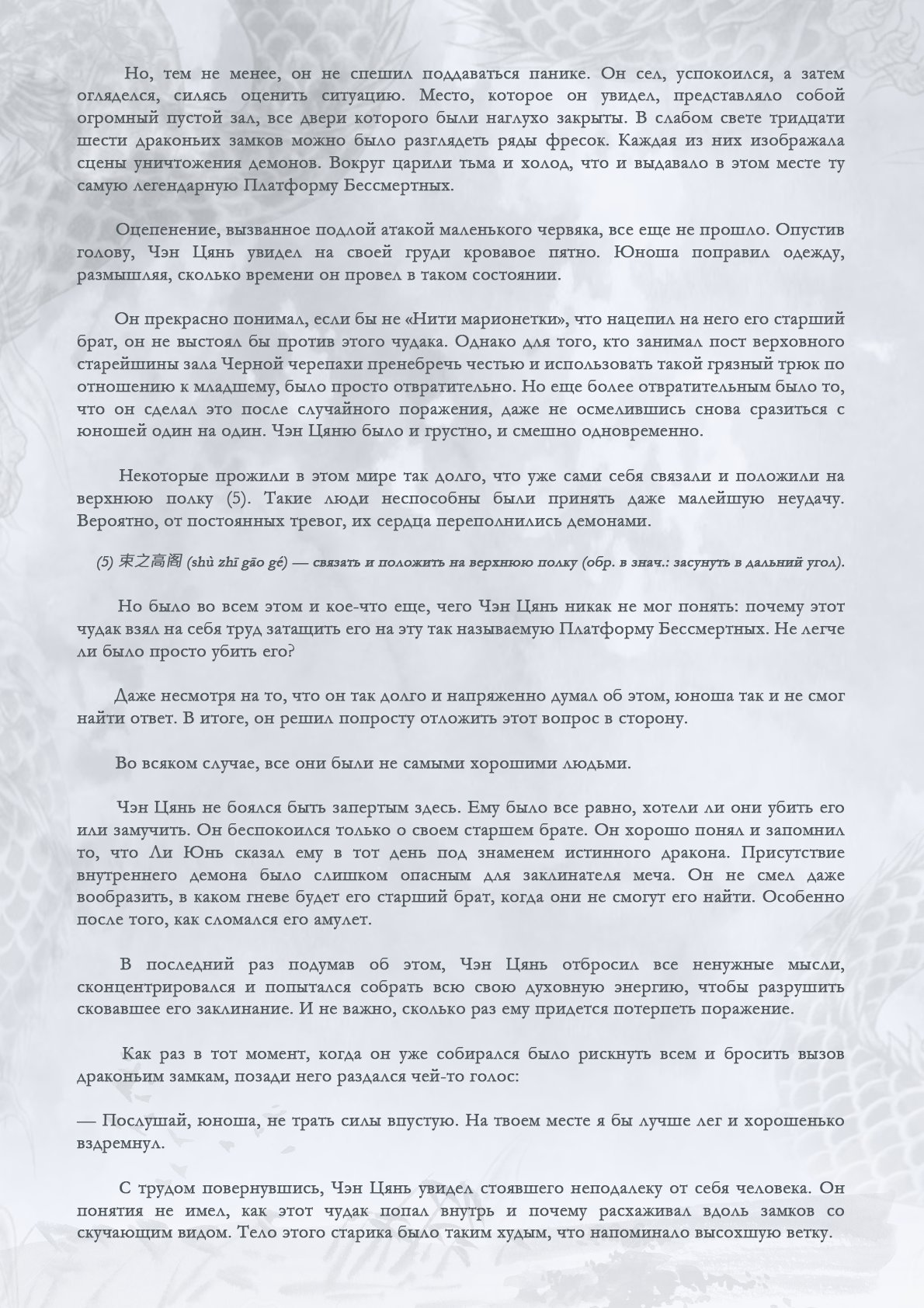 Но, тем не менее, он не спешил поддаваться панике. Он сел, успокоился, а затем огляделся, силясь оценить ситуацию. Место, которое он увидел, представляло собой огромный пустой зал, все двери которого были наглухо закрыты. В слабом свете тридцати шести драконьих замков можно было разглядеть ряды фресок. Каждая из них изображала сцены уничтожения демонов. Вокруг царили тьма и холод, что и выдавало в этом месте ту самую легендарную Платформу Бессмертных.

Оцепенение, вызванное подлой атакой маленького червяка, все еще не прошло. Опустив голову, Чэн Цянь увидел на своей груди кровавое пятно. Юноша поправил одежду, размышляя, сколько времени он провел в таком состоянии.

Он прекрасно понимал, если бы не «Нити марионетки», что нацепил на него его старший брат, он не выстоял бы против этого чудака. Однако для того, кто занимал пост верховного старейшины зала Черной черепахи пренебречь честью и использовать такой грязный трюк по отношению к младшему, было просто отвратительно. Но еще более отвратительным было то, что он сделал это после случайного поражения, даже не осмелившись снова сразиться с юношей один на один. Чэн Цяню было и грустно, и смешно одновременно.

Некоторые прожили в этом мире так долго, что уже сами себя связали и положили на верхнюю полку (5). Такие люди неспособны были принять даже малейшую неудачу. Вероятно, от постоянных тревог, их сердца переполнились демонами.

(5) 束之高阁 (shù zhī gāo gé) — связать и положить на верхнюю полку (обр. в знач.: засунуть в дальний угол).

Но было во всем этом и кое-что еще, чего Чэн Цянь никак не мог понять: почему этот чудак взял на себя труд затащить его на эту так называемую Платформу Бессмертных. Не легче ли было просто убить его?

Даже несмотря на то, что он так долго и напряженно думал об этом, юноша так и не смог найти ответ. В итоге, он решил попросту отложить этот вопрос в сторону.

Во всяком случае, все они были не самыми хорошими людьми.

Чэн Цянь не боялся быть запертым здесь. Ему было все равно, хотели ли они убить его или замучить. Он беспокоился только о своем старшем брате. Он хорошо понял и запомнил то, что Ли Юнь сказал ему в тот день под знаменем истинного дракона. Присутствие внутреннего демона было слишком опасным для заклинателя меча. Он не смел даже вообразить, в каком гневе будет его старший брат, когда они не смогут его найти. Особенно после того, как сломался его амулет.

В последний раз подумав об этом, Чэн Цянь отбросил все ненужные мысли, сконцентрировался и попытался собрать всю свою духовную энергию, чтобы разрушить сковавшее его заклинание. И не важно, сколько раз ему придется потерпеть поражение.

Как раз в тот момент, когда он уже собирался было рискнуть всем и бросить вызов драконьим замкам, позади него раздался чей-то голос:

— Послушай, юноша, не трать силы впустую. На твоем месте я бы лучше лег и хорошенько вздремнул.

С трудом повернувшись, Чэн Цянь увидел стоявшего неподалеку от себя человека. Он понятия не имел, как этот чудак попал внутрь и почему расхаживал вдоль замков со скучающим видом. Тело этого старика было таким худым, что напоминало высохшую ветку.